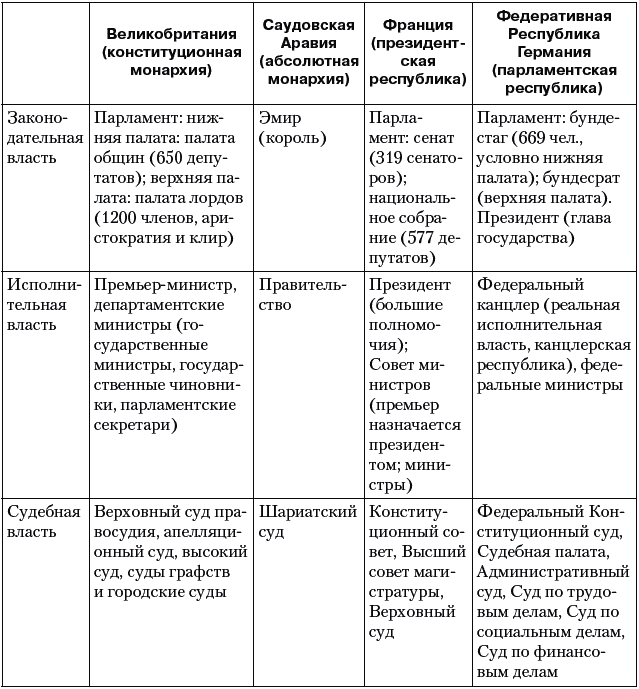 | | Великобритания (конституционная монархия) | Саудовская Аравия (абсолютная монархия) | Франция (президентская республика) | Федеративная Республика Германия (парламентская республика) |
|---|---|---|---|---|
| Законодательная власть | Парламент: нижняя палата: палата общин (650 депутатов); верхняя палата: палата лордов (1200 членов, аристократия и клир) | Эмир (король) | Парламент: сенат (319 сенаторов); национальное собрание (577 депутатов) | Парламент: бундестаг (669 чел., условно нижняя палата); бундесрат (верхняя палата). Президент (глава государства) |
| Исполнительная власть | Премьер-министр, департаментские министры (государственные министры, государственные чиновники, парламентские секретари) | Правительство | Президент (большие полномочия); Совет министров (премьер назначается президентом; министры) | Федеральный канцлер (реальная исполнительная власть, канцлерская республика), федеральные министры |
| Судебная власть | Верховный суд правосудия, апелляционный суд, высокий суд, суды графств и городские суды | Шариатский суд | Конституционный совет, Высший совет магистратуры, Верховный суд | Федеральный Конституционный суд, Судебная палата, Административный суд, Суд по трудовым делам, Суд по социальным делам, Суд по финансовым делам |